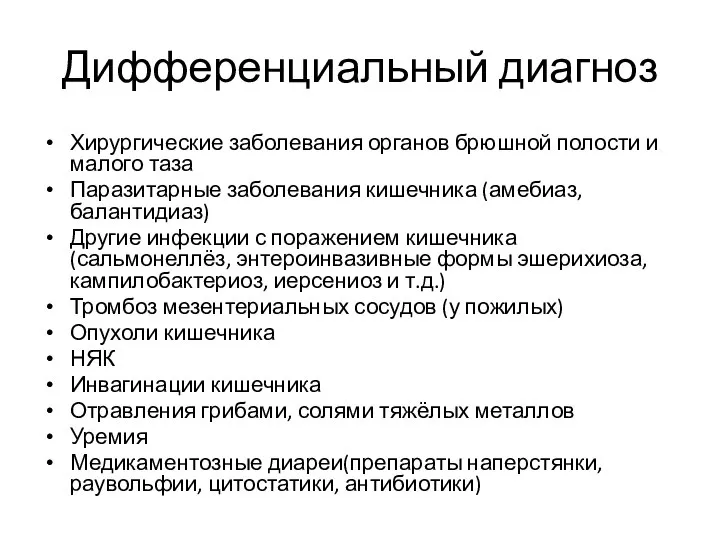 Дифференциальный диагноз

• Хирургические заболевания органов брюшной полости и малого таза
• Паразитарные заболевания кишечника (амебиаз, балантидиаз)
• Другие инфекции с поражением кишечника (сальмонеллёз, энтероинвазивные формы эшерихиоза, кампилобактериоз, иерсениоз и т.д.)
• Тромбоз мезентериальных сосудов (у пожилых)
• Опухоли кишечника
• НЯК
• Инвагинации кишечника
• Отравления грибами, солями тяжёлых металлов
• Уремия
• Медикаментозные диареи(препараты наперстянки, раувольфии, цитостатики, антибиотики)